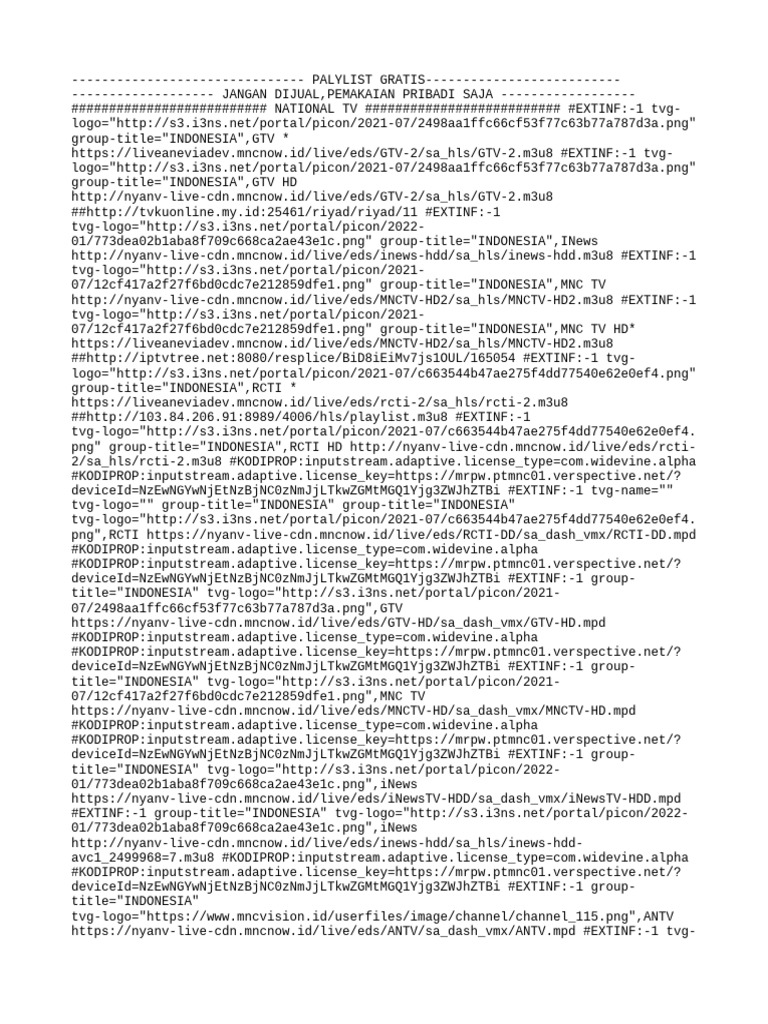 ------------------------------- PALYLIST GRATIS--------------------------
------------------- JANGAN DIJUAL,PEMAKAIAN PRIBADI SAJA ------------------
########################## NATIONAL TV ########################## #EXTINF:-1 tvg-logo="http://s3.i3ns.net/portal/picon/2021-07/2498aa1ffc66cf53f77c63b77a787d3a.png" group-title="INDONESIA",GTV * https://liveaneviadev.mncnow.id/live/eds/GTV-2/sa_hls/GTV-2.m3u8 #EXTINF:-1 tvg-logo="http://s3.i3ns.net/portal/picon/2021-07/2498aa1ffc66cf53f77c63b77a787d3a.png" group-title="INDONESIA",GTV HD http://nyanv-live-cdn.mncnow.id/live/eds/GTV-2/sa_hls/GTV-2.m3u8 ##http://tvkuonline.my.id:25461/riyad/riyad/11 #EXTINF:-1 tvg-logo="http://s3.i3ns.net/portal/picon/2022-01/773dea02b1aba8f709c668ca2ae43e1c.png" group-title="INDONESIA",INews http://nyanv-live-cdn.mncnow.id/live/eds/inews-hdd/sa_hls/inews-hdd.m3u8 #EXTINF:-1 tvg-logo="http://s3.i3ns.net/portal/picon/2021-07/12cf417a2f27f6bd0cdc7e212859dfe1.png" group-title="INDONESIA",MNC TV http://nyanv-live-cdn.mncnow.id/live/eds/MNCTV-HD2/sa_hls/MNCTV-HD2.m3u8 #EXTINF:-1 tvg-logo="http://s3.i3ns.net/portal/picon/2021-07/12cf417a2f27f6bd0cdc7e212859dfe1.png" group-title="INDONESIA",MNC TV HD* https://liveaneviadev.mncnow.id/live/eds/MNCTV-HD2/sa_hls/MNCTV-HD2.m3u8 ##http://iptvtree.net:8080/resplice/BiD8iEiMv7js1OUL/165054 #EXTINF:-1 tvg-logo="http://s3.i3ns.net/portal/picon/2021-07/c663544b47ae275f4dd77540e62e0ef4.png" group-title="INDONESIA",RCTI * https://liveaneviadev.mncnow.id/live/eds/rcti-2/sa_hls/rcti-2.m3u8 ##http://103.84.206.91:8989/4006/hls/playlist.m3u8 #EXTINF:-1 tvg-logo="http://s3.i3ns.net/portal/picon/2021-07/c663544b47ae275f4dd77540e62e0ef4.png" group-title="INDONESIA",RCTI HD http://nyanv-live-cdn.mncnow.id/live/eds/rcti-2/sa_hls/rcti-2.m3u8 #KODIPROP:inputstream.adaptive.license_type=com.widevine.alpha #KODIPROP:inputstream.adaptive.license_key=https://mrpw.ptmnc01.verspective.net/?deviceId=NzEwNGYwNjEtNzBjNC0zNmJjLTkwZGMtMGQ1Yjg3ZWJhZTBi #EXTINF:-1 tvg-name="" tvg-logo="" group-title="INDONESIA" group-title="INDONESIA" tvg-logo="http://s3.i3ns.net/portal/picon/2021-07/c663544b47ae275f4dd77540e62e0ef4.png",RCTI https://nyanv-live-cdn.mncnow.id/live/eds/RCTI-DD/sa_dash_vmx/RCTI-DD.mpd #KODIPROP:inputstream.adaptive.license_type=com.widevine.alpha #KODIPROP:inputstream.adaptive.license_key=https://mrpw.ptmnc01.verspective.net/?deviceId=NzEwNGYwNjEtNzBjNC0zNmJjLTkwZGMtMGQ1Yjg3ZWJhZTBi #EXTINF:-1 group-title="INDONESIA" tvg-logo="http://s3.i3ns.net/portal/picon/2021-07/2498aa1ffc66cf53f77c63b77a787d3a.png",GTV https://nyanv-live-cdn.mncnow.id/live/eds/GTV-HD/sa_dash_vmx/GTV-HD.mpd #KODIPROP:inputstream.adaptive.license_type=com.widevine.alpha #KODIPROP:inputstream.adaptive.license_key=https://mrpw.ptmnc01.verspective.net/?deviceId=NzEwNGYwNjEtNzBjNC0zNmJjLTkwZGMtMGQ1Yjg3ZWJhZTBi #EXTINF:-1 group-title="INDONESIA" tvg-logo="http://s3.i3ns.net/portal/picon/2021-07/12cf417a2f27f6bd0cdc7e212859dfe1.png",MNC TV https://nyanv-live-cdn.mncnow.id/live/eds/MNCTV-HD/sa_dash_vmx/MNCTV-HD.mpd #KODIPROP:inputstream.adaptive.license_type=com.widevine.alpha #KODIPROP:inputstream.adaptive.license_key=https://mrpw.ptmnc01.verspective.net/?deviceId=NzEwNGYwNjEtNzBjNC0zNmJjLTkwZGMtMGQ1Yjg3ZWJhZTBi #EXTINF:-1 group-title="INDONESIA" tvg-logo="http://s3.i3ns.net/portal/picon/2022-01/773dea02b1aba8f709c668ca2ae43e1c.png",iNews https://nyanv-live-cdn.mncnow.id/live/eds/iNewsTV-HDD/sa_dash_vmx/iNewsTV-HDD.mpd #EXTINF:-1 group-title="INDONESIA" tvg-logo="http://s3.i3ns.net/portal/picon/2022-01/773dea02b1aba8f709c668ca2ae43e1c.png",iNews http://nyanv-live-cdn.mncnow.id/live/eds/inews-hdd/sa_hls/inews-hdd-avc1_2499968=7.m3u8 #KODIPROP:inputstream.adaptive.license_type=com.widevine.alpha #KODIPROP:inputstream.adaptive.license_key=https://mrpw.ptmnc01.verspective.net/?deviceId=NzEwNGYwNjEtNzBjNC0zNmJjLTkwZGMtMGQ1Yjg3ZWJhZTBi #EXTINF:-1 group-title="INDONESIA" tvg-logo="https://www.mncvision.id/userfiles/image/channel/channel_115.png",ANTV https://nyanv-live-cdn.mncnow.id/live/eds/ANTV/sa_dash_vmx/ANTV.mpd #EXTINF:-1 tvg-